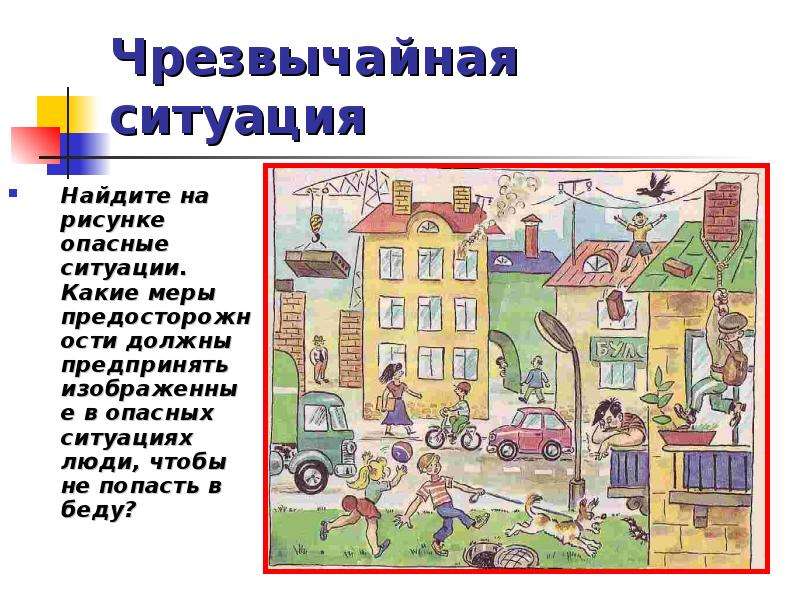 Чрезвычайная ситуация

Найдите на рисунке опасные ситуации. Какие меры предосторожности должны предпринять изображенные в опасных ситуациях люди, чтобы не попасть в беду?

БУЛ